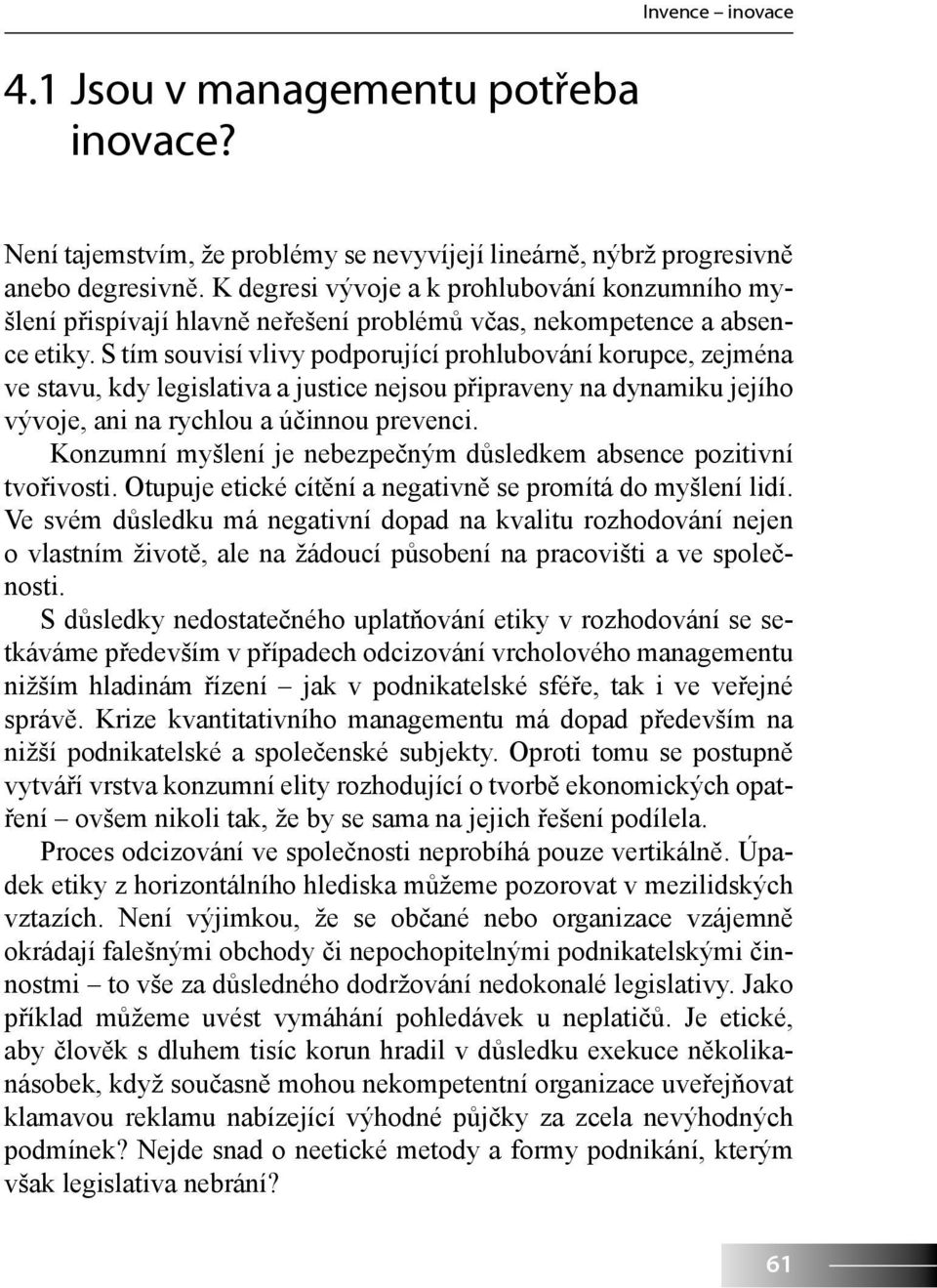 Invence – inovace

4.1 Jsou v managementu potřeba inovace?

Není tajemstvím, že problémy se nevyvíjejí lineárně, nýbrž progresivně anebo degresivně. K degresi vývoje a k prohlubování konzumního myšlení přispívají hlavně neřešení problémů včas, nekompetence a absence etiky. S tím souvisí vlivy podporující prohlubování korupce, zejména ve stavu, kdy legislativa a justice nejsou připraveny na dynamiku jejího vývoje, ani na rychlou a účinnou prevenci.

Konzumní myšlení je nebezpečným důsledkem absence pozitivní tvořivosti. Otupuje etické cítění a negativně se promítá do myšlení lidí. Ve svém důsledku má negativní dopad na kvalitu rozhodování nejen o vlastním životě, ale na žádoucí působení na pracovišti a ve společnosti.

S důsledky nedostatečného uplatňování etiky v rozhodování se setkáváme především v případech odcizování vrcholového managementu nižším hladinám řízení – jak v podnikatelské sféře, tak i ve veřejné správě. Krize kvantitativního managementu má dopad především na nižší podnikatelské a společenské subjekty. Oproti tomu se postupně vytváří vrstva konzumní elity rozhodující o tvorbě ekonomických opatření – ovšem nikoli tak, že by se sama na jejich řešení podílela.

Proces odcizování ve společnosti neprobíhá pouze vertikálně. Úpadek etiky z horizontálního hlediska můžeme pozorovat v mezilidských vztazích. Není výjimkou, že se občané nebo organizace vzájemně okrádají falešnými obchody či nepochopitelnými podnikatelskými činnostmi – to vše za důsledného dodržování nedokonalé legislativy. Jako příklad můžeme uvést vymáhání pohledávek u neplatičů. Je etické, aby člověk s dluhem tisíc korun hradil v důsledku exekuce několikanásobek, když současně mohou nekompetentní organizace uveřejňovat klamavou reklamu nabízející výhodné půjčky za zcela nevýhodných podmínek? Nejde snad o neetické metody a formy podnikání, kterým však legislativa nebrání?

61